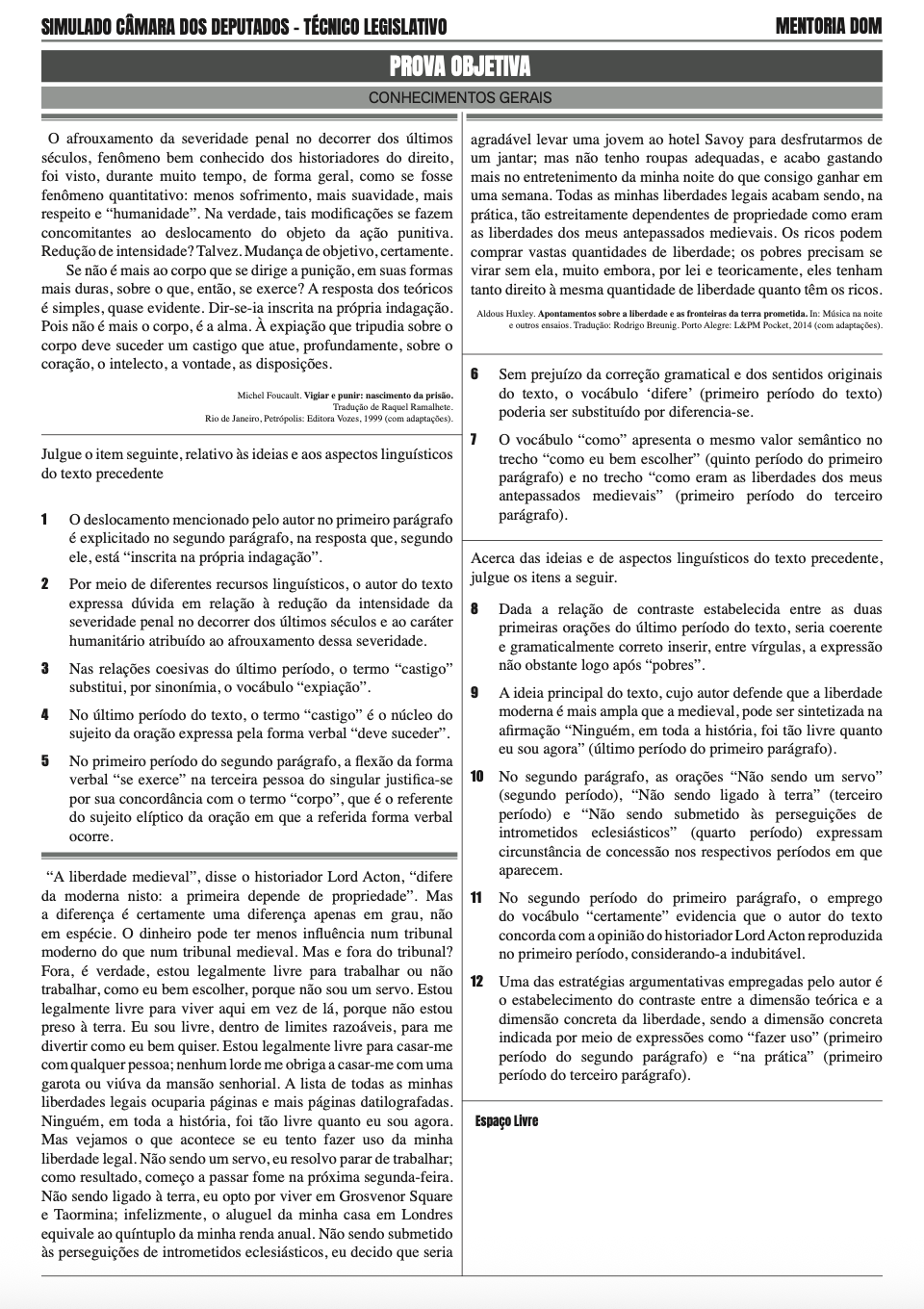 SIMULADO CÂMARA DOS DEPUTADOS - TÉCNICO LEGISLATIVO

MENTORIA DOM

PROVA OBJETIVA

CONHECIMENTOS GERAIS

O afrouxamento da severidade penal no decorrer dos últimos séculos, fenômeno bem conhecido dos historiadores do direito, foi visto, durante muito tempo, de forma geral, como se fosse fenômeno quantitativo: menos sofrimento, mais suavidade, mais respeito e “humanidade”. Na verdade, tais modificações se fazem concomitantes ao deslocamento do objeto da ação punitiva. Redução de intensidade? Talvez. Mudança de objetivo, certamente.

Se não é mais ao corpo que se dirige a punição, em suas formas mais duras, sobre o que, então, se exerce? A resposta dos teóricos é simples, quase evidente. Dir-se-ia inscrita na própria indagação. Pois não é mais o corpo, é a alma. À expiação que tripudia sobre o corpo deve suceder um castigo que atue, profundamente, sobre o coração, o intelecto, a vontade, as disposições.

Michel Foucault. Vigiar e punir: nascimento da prisão. Tradução de Raquel Ramalhete. Rio de Janeiro, Petrópolis: Editora Vozes, 1999 (com adaptações).

Julgue o item seguinte, relativo às ideias e aos aspectos linguísticos do texto precedente

1 O deslocamento mencionado pelo autor no primeiro parágrafo é explicitado no segundo parágrafo, na resposta que, segundo ele, está “inscrita na própria indagação”.

2 Por meio de diferentes recursos linguísticos, o autor do texto expressa dúvida em relação à redução da intensidade da severidade penal no decorrer dos últimos séculos e ao caráter humanitário atribuído ao afrouxamento dessa severidade.

3 Nas relações coesivas do último período, o termo “castigo” substitui, por sinonímia, o vocábulo “expiação”.

4 No último período do texto, o termo “castigo” é o núcleo do sujeito da oração expressa pela forma verbal “deve suceder”.

5 No primeiro período do segundo parágrafo, a flexão da forma verbal “se exerce” na terceira pessoa do singular justifica-se por sua concordância com o termo “corpo”, que é o referente do sujeito elíptico da oração em que a referida forma verbal ocorre.

“A liberdade medieval”, disse o historiador Lord Acton, “difere da moderna nisto: a primeira depende de propriedade”. Mas a diferença é certamente uma diferença apenas em grau, não em espécie. O dinheiro pode ter menos influência num tribunal moderno do que num tribunal medieval. Mas e fora do tribunal? Fora, é verdade, estou legalmente livre para trabalhar ou não trabalhar, como eu bem escolher, porque não sou um servo. Estou legalmente livre para viver aqui em vez de lá, porque não estou preso à terra. Eu sou livre, dentro de limites razoáveis, para me divertir como eu bem quiser. Estou legalmente livre para casar-me com qualquer pessoa; nenhum lorde me obriga a casar-me com uma garota ou viúva da mansão senhorial. A lista de todas as minhas liberdades legais ocuparia páginas e mais páginas datilografadas. Ninguém, em toda a história, foi tão livre quanto eu sou agora. Mas vejamos o que acontece se eu tento fazer uso da minha liberdade legal. Não sendo um servo, eu resolvo parar de trabalhar; como resultado, começo a passar fome na próxima segunda-feira. Não sendo ligado à terra, eu opto por viver em Grosvenor Square e Taormina; infelizmente, o aluguel da minha casa em Londres equivale ao quíntuplo da minha renda anual. Não sendo submetido às perseguições de intrometidos eclesiásticos, eu decido que seria agradável levar uma jovem ao hotel Savoy para desfrutarmos de um jantar; mas não tenho roupas adequadas, e acabo gastando mais no entretenimento da minha noite do que consigo ganhar em uma semana. Todas as minhas liberdades legais acabam sendo, na prática, tão estreitamente dependentes de propriedade como eram as liberdades dos meus antepassados medievais. Os ricos podem comprar vastas quantidades de liberdade; os pobres precisam se virar sem ela, muito embora, por lei e teoricamente, eles tenham tanto direito à mesma quantidade de liberdade quanto têm os ricos.

Aldous Huxley. Apontamentos sobre a liberdade e as fronteiras da terra prometida. In: Música na noite e outros ensaios. Tradução: Rodrigo Breunig. Porto Alegre: L&PM Pocket, 2014 (com adaptações).

6 Sem prejuízo da correção gramatical e dos sentidos originais do texto, o vocábulo ‘difere’ (primeiro período do texto) poderia ser substituído por diferencia-se.

7 O vocábulo “como” apresenta o mesmo valor semântico no trecho “como eu bem escolher” (quinto período do primeiro parágrafo) e no trecho “como eram as liberdades dos meus antepassados medievais” (primeiro período do terceiro parágrafo).

Acerca das ideias e de aspectos linguísticos do texto precedente, julgue os itens a seguir.

8 Dada a relação de contraste estabelecida entre as duas primeiras orações do último período do texto, seria coerente e gramaticalmente correto inserir, entre vírgulas, a expressão não obstante logo após “pobres”.

9 A ideia principal do texto, cujo autor defende que a liberdade moderna é mais ampla que a medieval, pode ser sintetizada na afirmação “Ninguém, em toda a história, foi tão livre quanto eu sou agora” (último período do primeiro parágrafo).

10 No segundo parágrafo, as orações “Não sendo um servo” (segundo período), “Não sendo ligado à terra” (terceiro período) e “Não sendo submetido às perseguições de intrometidos eclesiásticos” (quarto período) expressam circunstância de concessão nos respectivos períodos em que aparecem.

11 No segundo período do primeiro parágrafo, o emprego do vocábulo “certamente” evidencia que o autor do texto concorda com a opinião do historiador Lord Acton reproduzida no primeiro período, considerando-a indubitável.

12 Uma das estratégias argumentativas empregadas pelo autor é o estabelecimento do contraste entre a dimensão teórica e a dimensão concreta da liberdade, sendo a dimensão concreta indicada por meio de expressões como “fazer uso” (primeiro período do segundo parágrafo) e “na prática” (primeiro período do terceiro parágrafo).

Espaço Livre